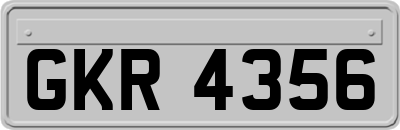 GKR 4356